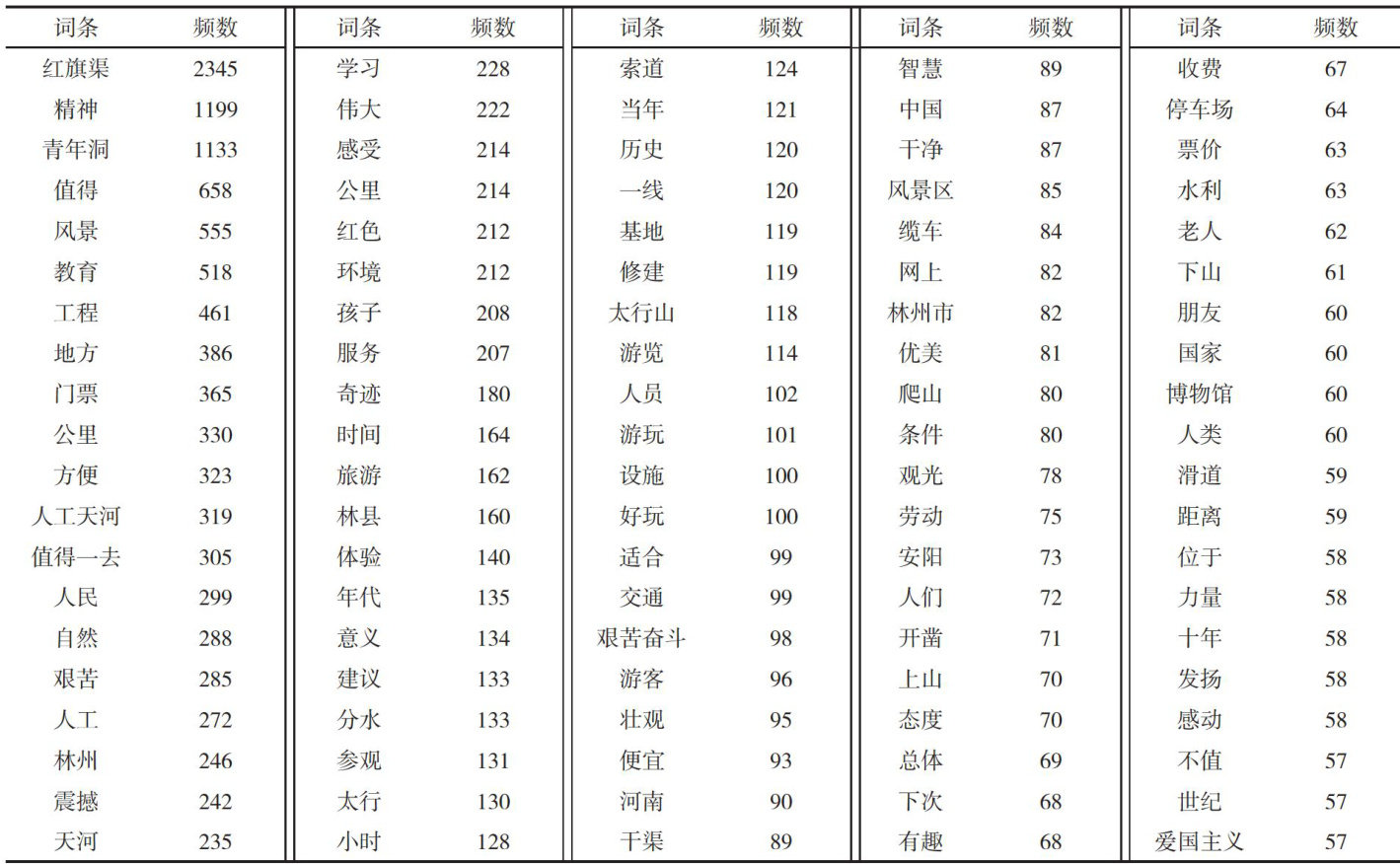 | 词条 | 频数 | 词条 | 频数 | 词条 | 频数 | 词条 | 频数 | 词条 | 频数 |
|---|---|---|---|---|---|---|---|---|---|
| 红旗渠 | 2345 | 学习 | 228 | 索道 | 124 | 智慧 | 89 | 收费 | 67 |
| 精神 | 1199 | 伟大 | 222 | 当年 | 121 | 中国 | 87 | 停车场 | 64 |
| 青年洞 | 1133 | 感受 | 214 | 历史 | 120 | 干净 | 87 | 票价 | 63 |
| 值得 | 658 | 公里 | 214 | 一线 | 120 | 风景区 | 85 | 水利 | 63 |
| 风景 | 555 | 红色 | 212 | 基地 | 119 | 缆车 | 84 | 老人 | 62 |
| 教育 | 518 | 环境 | 212 | 修建 | 119 | 网上 | 82 | 下山 | 61 |
| 工程 | 461 | 孩子 | 208 | 太行山 | 118 | 林州市 | 82 | 朋友 | 60 |
| 地方 | 386 | 服务 | 207 | 游览 | 114 | 优美 | 81 | 国家 | 60 |
| 门票 | 365 | 奇迹 | 180 | 人员 | 102 | 爬山 | 80 | 博物馆 | 60 |
| 公里 | 330 | 时间 | 164 | 游玩 | 101 | 条件 | 80 | 人类 | 60 |
| 方便 | 323 | 旅游 | 162 | 设施 | 100 | 观光 | 78 | 滑道 | 59 |
| 人工天河 | 319 | 林县 | 160 | 好玩 | 100 | 劳动 | 75 | 距离 | 59 |
| 值得一去 | 305 | 体验 | 140 | 适合 | 99 | 安阳 | 73 | 位于 | 58 |
| 人民 | 299 | 年代 | 135 | 交通 | 99 | 人们 | 72 | 力量 | 58 |
| 自然 | 288 | 意义 | 134 | 艰苦奋斗 | 98 | 开凿 | 71 | 十年 | 58 |
| 艰苦 | 285 | 建议 | 133 | 游客 | 96 | 上山 | 70 | 发扬 | 58 |
| 人工 | 272 | 分水 | 133 | 壮观 | 95 | 态度 | 70 | 感动 | 58 |
| 林州 | 246 | 参观 | 131 | 便宜 | 93 | 总体 | 69 | 不值 | 57 |
| 震撼 | 242 | 太行 | 130 | 河南 | 90 | 下次 | 68 | 世纪 | 57 |
| 天河 | 235 | 小时 | 128 | 干渠 | 89 | 有趣 | 68 | 爱国主义 | 57 |